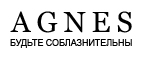 AGNES
БУДЬТЕ СОБЛАЗНИТЕЛЬНЫ